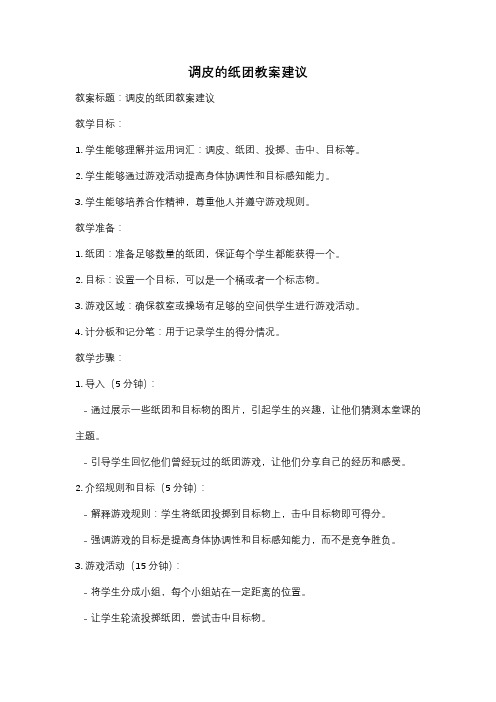 调皮的纸团教案建议

教案标题：调皮的纸团教案建议

教学目标：

1. 学生能够理解并运用词汇：调皮、纸团、投掷、击中、目标等。

2. 学生能够通过游戏活动提高身体协调性和目标感知能力。

3. 学生能够培养合作精神，尊重他人并遵守游戏规则。

教学准备：

1. 纸团：准备足够数量的纸团，保证每个学生都能获得一个。

2. 目标：设置一个目标，可以是一个桶或者一个标志物。

3. 游戏区域：确保教室或操场有足够的空间供学生进行游戏活动。

4. 计分板和记分笔：用于记录学生的得分情况。

教学步骤：

1. 导入（5 分钟）：

- 通过展示一些纸团和目标物的图片，引起学生的兴趣，让他们猜测本堂课的主题。

- 引导学生回忆他们曾经玩过的纸团游戏，让他们分享自己的经历和感受。

2. 介绍规则和目标（5 分钟）：

- 解释游戏规则：学生将纸团投掷到目标物上，击中目标物即可得分。

- 强调游戏的目标是提高身体协调性和目标感知能力，而不是竞争胜负。

3. 游戏活动（15 分钟）：

- 将学生分成小组，每个小组站在一定距离的位置。

- 让学生轮流投掷纸团，尝试击中目标物。